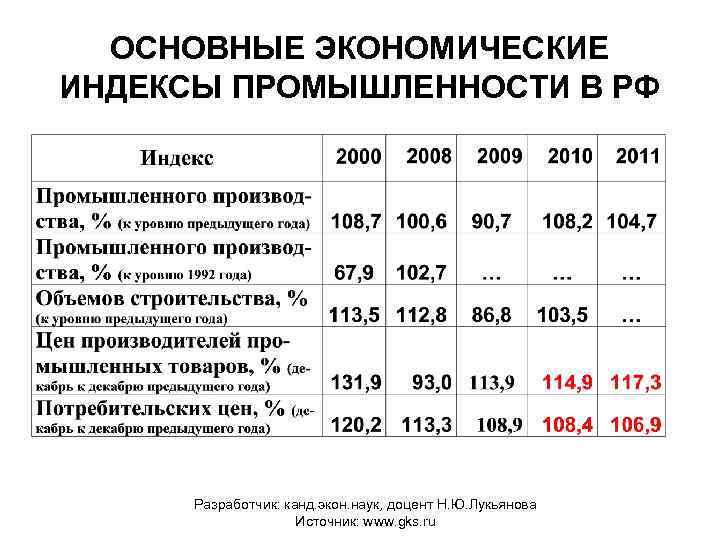 ОСНОВНЫЕ ЭКОНОМИЧЕСКИЕ ИНДЕКСЫ ПРОМЫШЛЕННОСТИ В РФ

| Индекс | 2000 | 2008 | 2009 | 2010 | 2011 |
|---|---|---|---|---|---|
| Промышленного производства, % (к уровню предыдущего года) | 108,7 | 100,6 | 90,7 | 108,2 | 104,7 |
| Промышленного производства, % (к уровню 1992 года) | 67,9 | 102,7 | … | … | … |
| Объемов строительства, % (к уровню предыдущего года) | 113,5 | 112,8 | 86,8 | 103,5 | … |
| Цен производителей промышленных товаров, % (декабрь к декабрю предыдущего года) | 131,9 | 93,0 | 113,9 | 114,9 | 117,3 |
| Потребительских цен, % (декабрь к декабрю предыдущего года) | 120,2 | 113,3 | 108,9 | 108,4 | 106,9 |

Разработчик: канд.экон.наук, доцент Н.Ю.Лукьянова
Источник: www.gks.ru